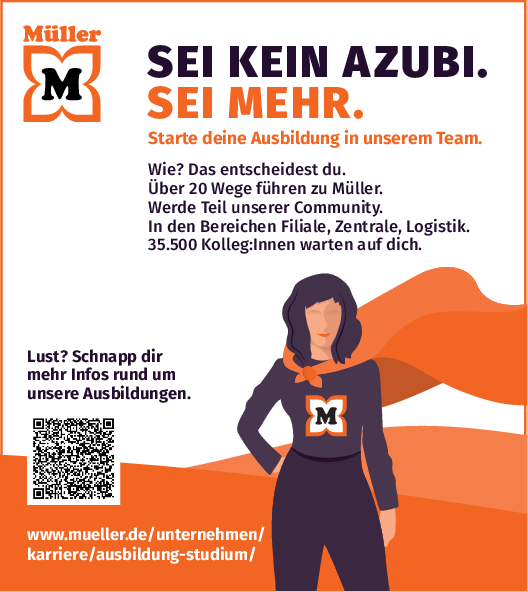 Müller
M

SEI KEIN AZUBI.
SEI MEHR.

Starte deine Ausbildung in unserem Team.

Wie? Das entscheidest du.
Über 20 Wege führen zu Müller.
Werde Teil unserer Community.
In den Bereichen Filiale, Zentrale, Logistik.
35.500 Kolleg:Innen warten auf dich.

Lust? Schnapp dir mehr Infos rund um unsere Ausbildungen.

M

www.mueller.de/unternehmen/karriere/ausbildung-studium/